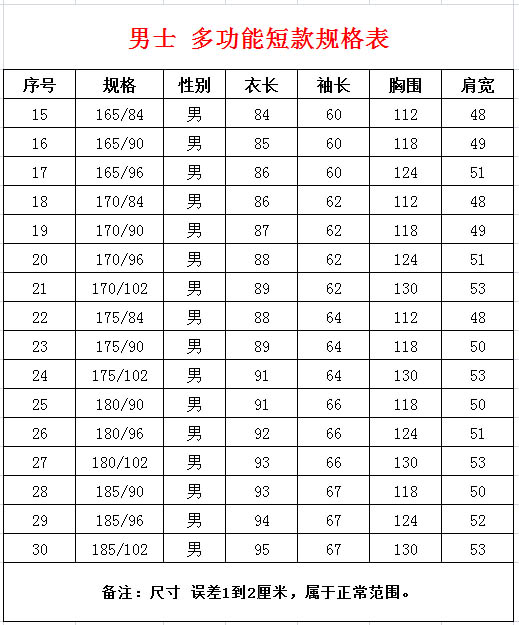 男士 多功能短款规格表

| 序号 | 规格 | 性别 | 衣长 | 袖长 | 胸围 | 肩宽 |
|---|---|---|---|---|---|---|
| 15 | 165/84 | 男 | 84 | 60 | 112 | 48 |
| 16 | 165/90 | 男 | 85 | 60 | 118 | 49 |
| 17 | 165/96 | 男 | 86 | 60 | 124 | 51 |
| 18 | 170/84 | 男 | 86 | 62 | 112 | 48 |
| 19 | 170/90 | 男 | 87 | 62 | 118 | 49 |
| 20 | 170/96 | 男 | 88 | 62 | 124 | 51 |
| 21 | 170/102 | 男 | 89 | 62 | 130 | 53 |
| 22 | 175/84 | 男 | 88 | 64 | 112 | 48 |
| 23 | 175/90 | 男 | 89 | 64 | 118 | 50 |
| 24 | 175/102 | 男 | 91 | 64 | 130 | 53 |
| 25 | 180/90 | 男 | 91 | 66 | 118 | 50 |
| 26 | 180/96 | 男 | 92 | 66 | 124 | 51 |
| 27 | 180/102 | 男 | 93 | 66 | 130 | 53 |
| 28 | 185/90 | 男 | 93 | 67 | 118 | 50 |
| 29 | 185/96 | 男 | 94 | 67 | 124 | 52 |
| 30 | 185/102 | 男 | 95 | 67 | 130 | 53 |

备注：尺寸 误差1到2厘米，属于正常范围。